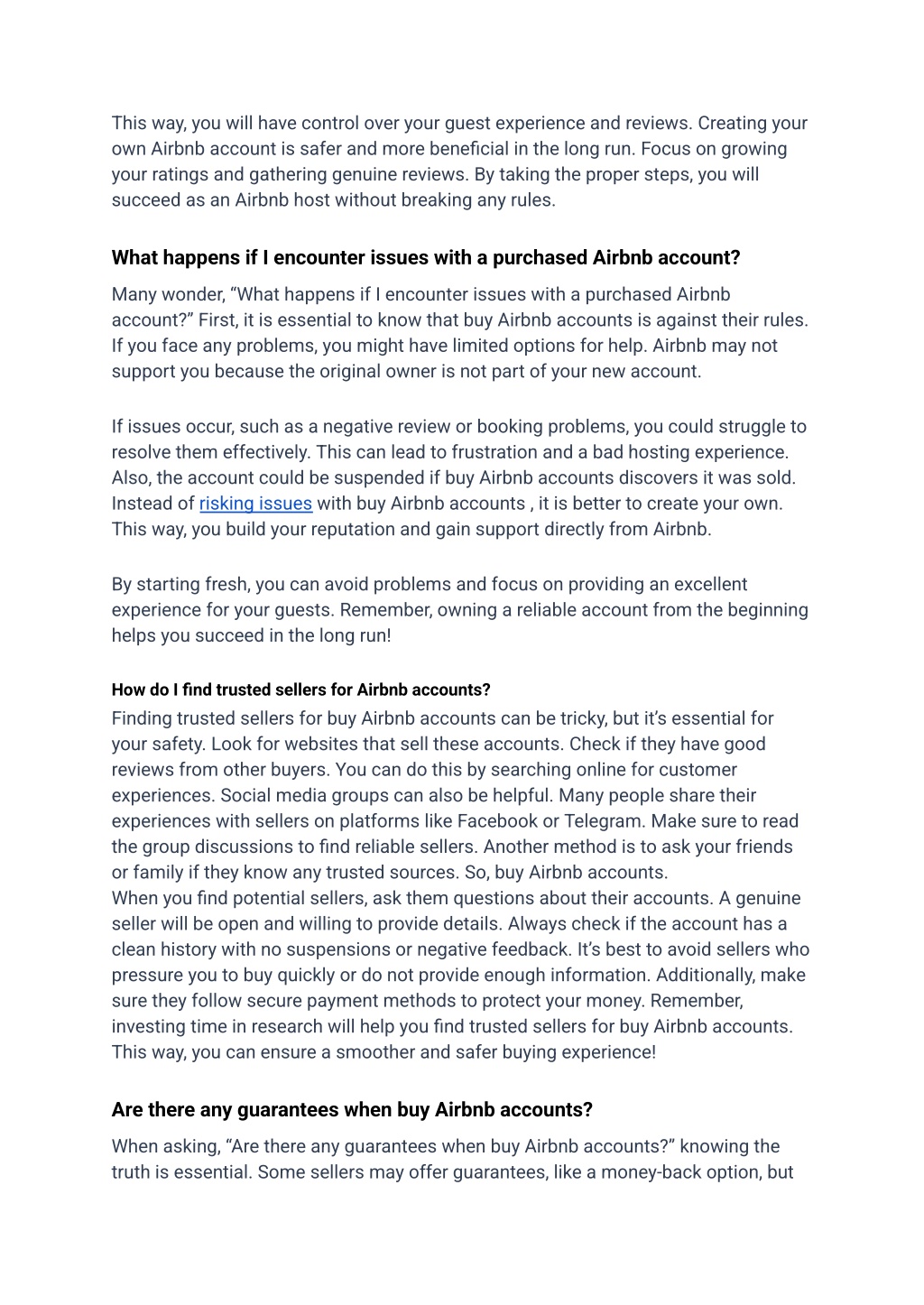 This way, you will have control over your guest experience and reviews. Creating your own Airbnb account is safer and more beneficial in the long run. Focus on growing your ratings and gathering genuine reviews. By taking the proper steps, you will succeed as an Airbnb host without breaking any rules.

What happens if I encounter issues with a purchased Airbnb account?

Many wonder, “What happens if I encounter issues with a purchased Airbnb account?” First, it is essential to know that buy Airbnb accounts is against their rules. If you face any problems, you might have limited options for help. Airbnb may not support you because the original owner is not part of your new account.

If issues occur, such as a negative review or booking problems, you could struggle to resolve them effectively. This can lead to frustration and a bad hosting experience. Also, the account could be suspended if buy Airbnb accounts discovers it was sold. Instead of risking issues with buy Airbnb accounts , it is better to create your own. This way, you build your reputation and gain support directly from Airbnb.

By starting fresh, you can avoid problems and focus on providing an excellent experience for your guests. Remember, owning a reliable account from the beginning helps you succeed in the long run!

How do I find trusted sellers for Airbnb accounts?

Finding trusted sellers for buy Airbnb accounts can be tricky, but it’s essential for your safety. Look for websites that sell these accounts. Check if they have good reviews from other buyers. You can do this by searching online for customer experiences. Social media groups can also be helpful. Many people share their experiences with sellers on platforms like Facebook or Telegram. Make sure to read the group discussions to find reliable sellers. Another method is to ask your friends or family if they know any trusted sources. So, buy Airbnb accounts.
When you find potential sellers, ask them questions about their accounts. A genuine seller will be open and willing to provide details. Always check if the account has a clean history with no suspensions or negative feedback. It’s best to avoid sellers who pressure you to buy quickly or do not provide enough information. Additionally, make sure they follow secure payment methods to protect your money. Remember, investing time in research will help you find trusted sellers for buy Airbnb accounts. This way, you can ensure a smoother and safer buying experience!

Are there any guarantees when buy Airbnb accounts?

When asking, “Are there any guarantees when buy Airbnb accounts?” knowing the truth is essential. Some sellers may offer guarantees, like a money-back option, but